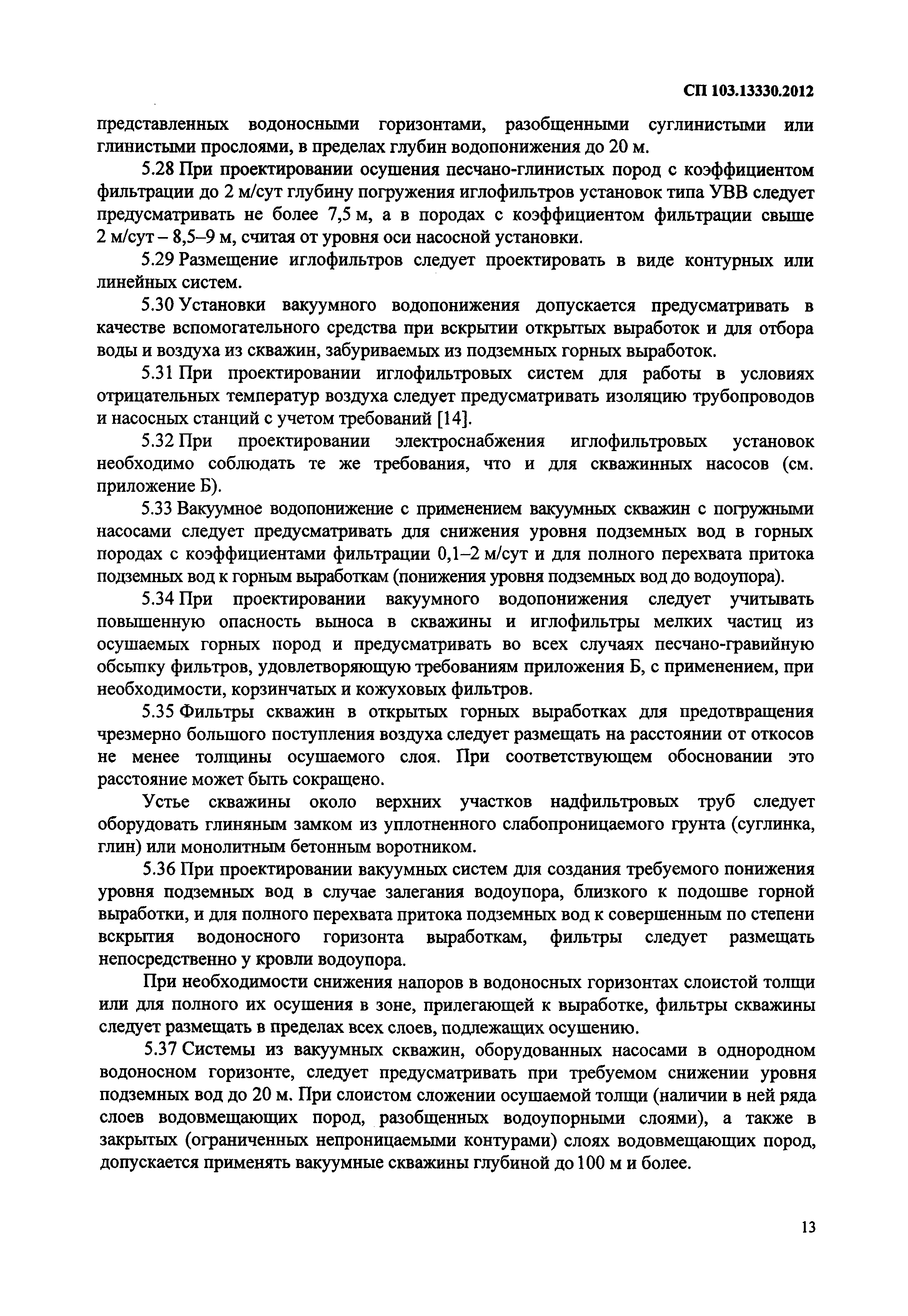 СП 103.13330.2012

представленных водоносными горизонтами, разобщенными суглинистыми или глинистыми прослоями, в пределах глубин водопонижения до 20 м.

5.28 При проектировании осушения песчано-глинистых пород с коэффициентом фильтрации до 2 м/сут глубину погружения иглофильтров установок типа УВВ следует предусматривать не более 7,5 м, а в породах с коэффициентом фильтрации свыше 2 м/сут – 8,5–9 м, считая от уровня оси насосной установки.

5.29 Размещение иглофильтров следует проектировать в виде контурных или линейных систем.

5.30 Установки вакуумного водопонижения допускается предусматривать в качестве вспомогательного средства при вскрытии открытых выработок и для отбора воды и воздуха из скважин, забуриваемых из подземных горных выработок.

5.31 При проектировании иглофильтровых систем для работы в условиях отрицательных температур воздуха следует предусматривать изоляцию трубопроводов и насосных станций с учетом требований [14].

5.32 При проектировании электроснабжения иглофильтровых установок необходимо соблюдать те же требования, что и для скважинных насосов (см. приложение Б).

5.33 Вакуумное водопонижение с применением вакуумных скважин с погружными насосами следует предусматривать для снижения уровня подземных вод в горных породах с коэффициентами фильтрации 0,1–2 м/сут и для полного перехвата притока подземных вод к горным выработкам (понижения уровня подземных вод до водоупора).

5.34 При проектировании вакуумного водопонижения следует учитывать повышенную опасность выноса в скважины и иглофильтры мелких частиц из осушаемых горных пород и предусматривать во всех случаях песчано-гравийную обсыпку фильтров, удовлетворяющую требованиям приложения Б, с применением, при необходимости, корзинчатых и кожуховых фильтров.

5.35 Фильтры скважин в открытых горных выработках для предотвращения чрезмерно большого поступления воздуха следует размещать на расстоянии от откосов не менее толщины осушаемого слоя. При соответствующем обосновании это расстояние может быть сокращено.

Устье скважины около верхних участков надфильтровых труб следует оборудовать глиняным замком из уплотненного слабопроницаемого грунта (суглинка, глин) или монолитным бетонным воротником.

5.36 При проектировании вакуумных систем для создания требуемого понижения уровня подземных вод в случае залегания водоупора, близкого к подошве горной выработки, и для полного перехвата притока подземных вод к совершенным по степени вскрытия водоносного горизонта выработкам, фильтры следует размещать непосредственно у кровли водоупора.

При необходимости снижения напоров в водоносных горизонтах слоистой толщи или для полного их осушения в зоне, прилегающей к выработке, фильтры скважины следует размещать в пределах всех слоев, подлежащих осушению.

5.37 Системы из вакуумных скважин, оборудованных насосами в однородном водоносном горизонте, следует предусматривать при требуемом снижении уровня подземных вод до 20 м. При слоистом сложении осушаемой толщи (наличии в ней ряда слоев водовмещающих пород, разобщенных водоупорными слоями), а также в закрытых (ограниченных непроницаемыми контурами) слоях водовмещающих пород, допускается применять вакуумные скважины глубиной до 100 м и более.

13